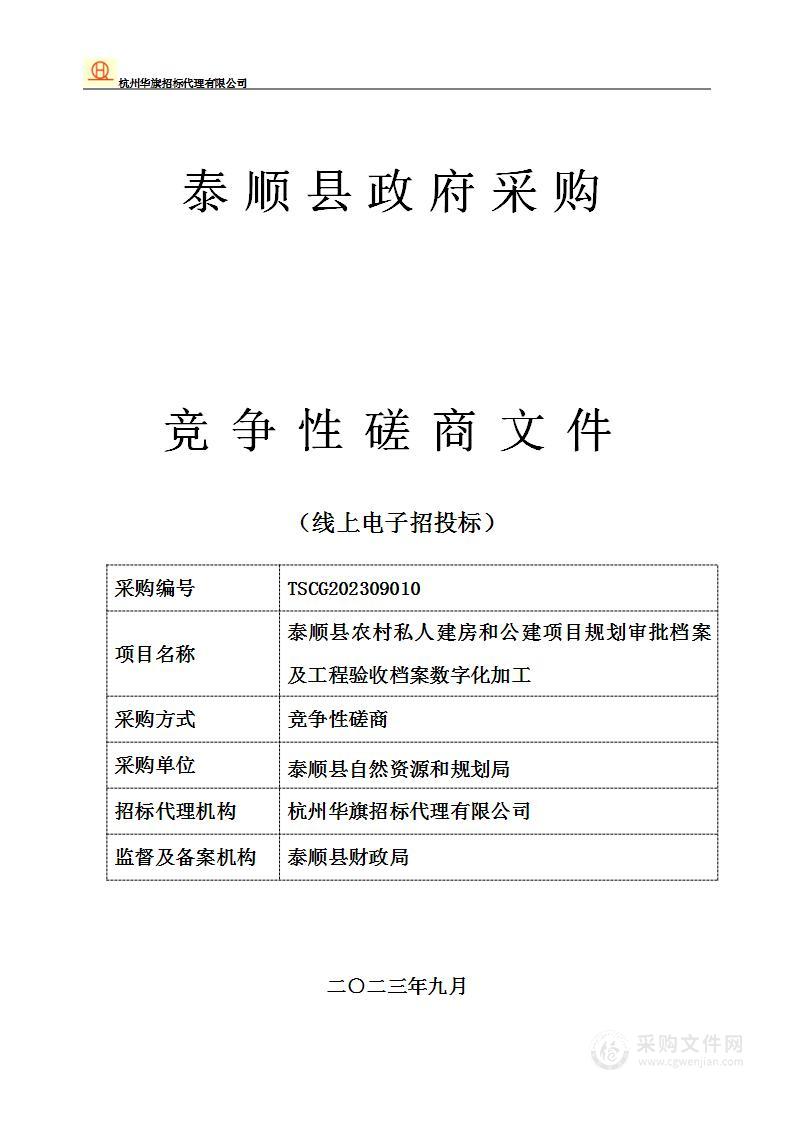 杭州华旗招标代理有限公司

泰顺县政府采购

竞争性磋商文件

（线上电子招投标）

| 采购编号 | TSCG202309010 |
|---|---|
| 项目名称 | 泰顺县农村私人建房和公建项目规划审批档案及工程验收档案数字化加工 |
| 采购方式 | 竞争性磋商 |
| 采购单位 | 泰顺县自然资源和规划局 |
| 招标代理机构 | 杭州华旗招标代理有限公司 |
| 监督及备案机构 | 泰顺县财政局 |

二〇二三年九月

采购文件网
www.cgwenjian.com